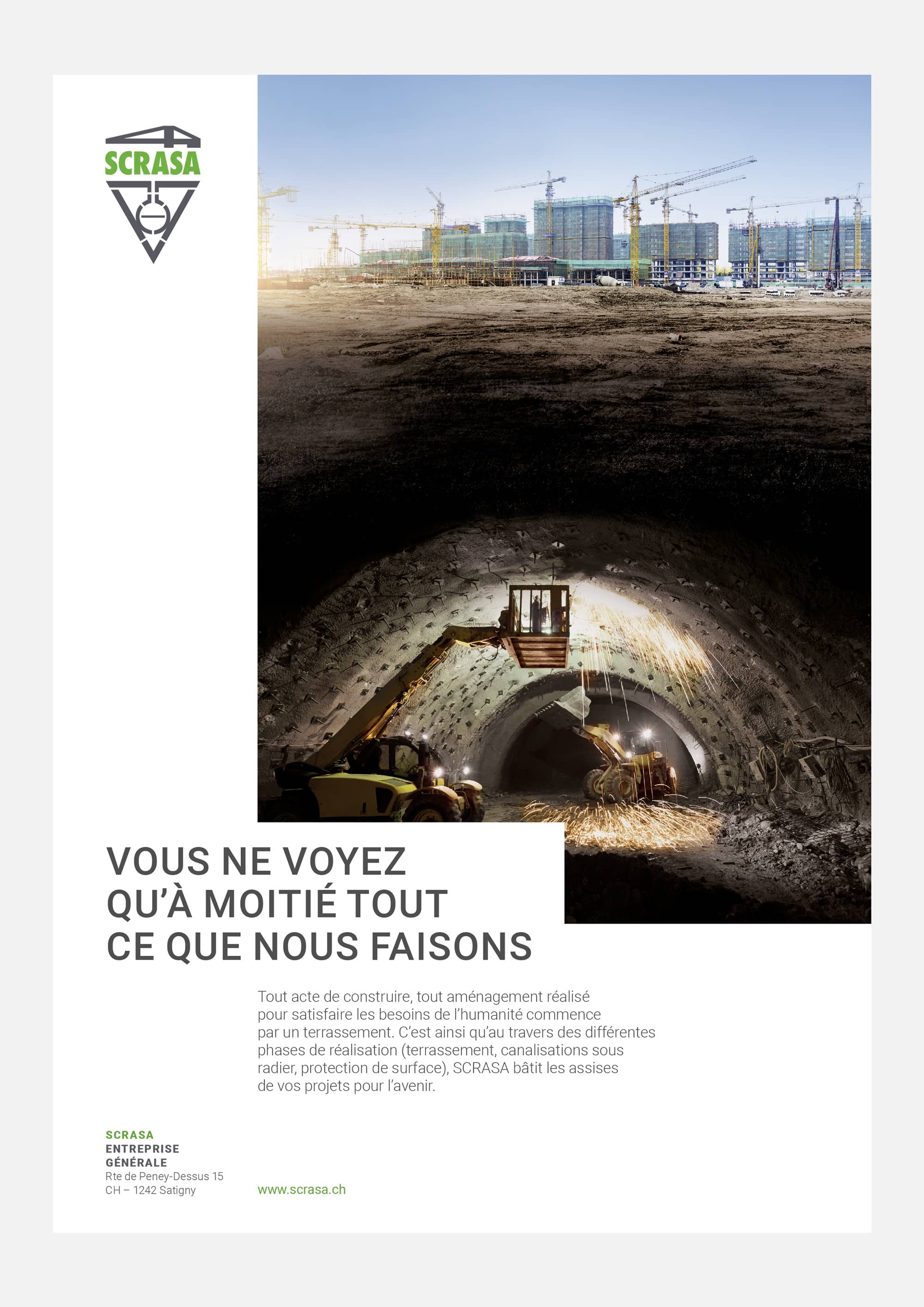 SCRASA

VOUS NE VOYEZ QU'À MOITIÉ TOUT CE QUE NOUS FAISONS

Tout acte de construire, tout aménagement réalisé pour satisfaire les besoins de l'humanité commence par un terrassement. C'est ainsi qu'au travers des différentes phases de réalisation (terrassement, canalisations sous radier, protection de surface), SCRASA bâtit les assises de vos projets pour l'avenir.

SCRASA
ENTREPRISE
GÉNÉRALE
Rte de Peney-Dessus 15
CH – 1242 Satigny

www.scrasa.ch